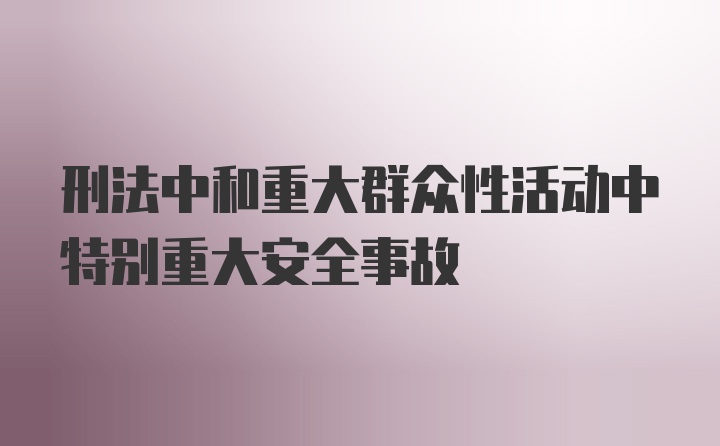 刑法中和重大群众性活动中特别重大安全事故